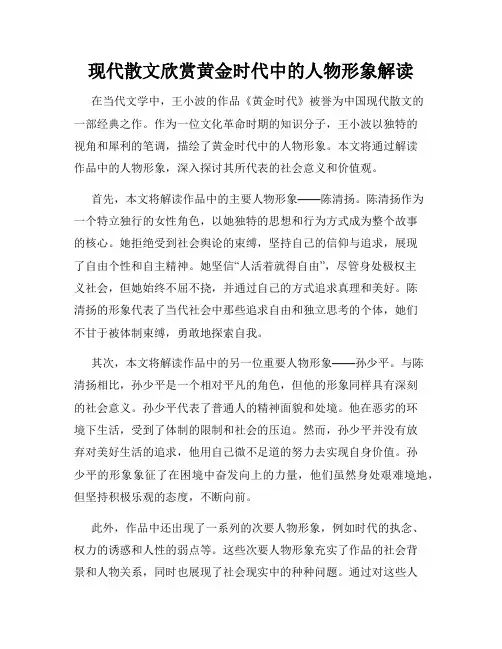 现代散文欣赏黄金时代中的人物形象解读

在当代文学中，王小波的作品《黄金时代》被誉为中国现代散文的一部经典之作。作为一位文化革命时期的知识分子，王小波以独特的视角和犀利的笔调，描绘了黄金时代中的人物形象。本文将通过解读作品中的人物形象，深入探讨其所代表的社会意义和价值观。

首先，本文将解读作品中的主要人物形象——陈清扬。陈清扬作为一个特立独行的女性角色，以她独特的思想和行为方式成为整个故事的核心。她拒绝受到社会舆论的束缚，坚持自己的信仰与追求，展现了自由个性和自主精神。她坚信“人活着就得自由”，尽管身处极权主义社会，但她始终不屈不挠，并通过自己的方式追求真理和美好。陈清扬的形象代表了当代社会中那些追求自由和独立思考的个体，她们不甘于被体制束缚，勇敢地探索自我。

其次，本文将解读作品中的另一位重要人物形象——孙少平。与陈清扬相比，孙少平是一个相对平凡的角色，但他的形象同样具有深刻的社会意义。孙少平代表了普通人的精神面貌和处境。他在恶劣的环境下生活，受到了体制的限制和社会的压迫。然而，孙少平并没有放弃对美好生活的追求，他用自己微不足道的努力去实现自身价值。孙少平的形象象征了在困境中奋发向上的力量，他们虽然身处艰难境地，但坚持积极乐观的态度，不断向前。

此外，作品中还出现了一系列的次要人物形象，例如时代的执念、权力的诱惑和人性的弱点等。这些次要人物形象充实了作品的社会背景和人物关系，同时也展现了社会现实中的种种问题。通过对这些人